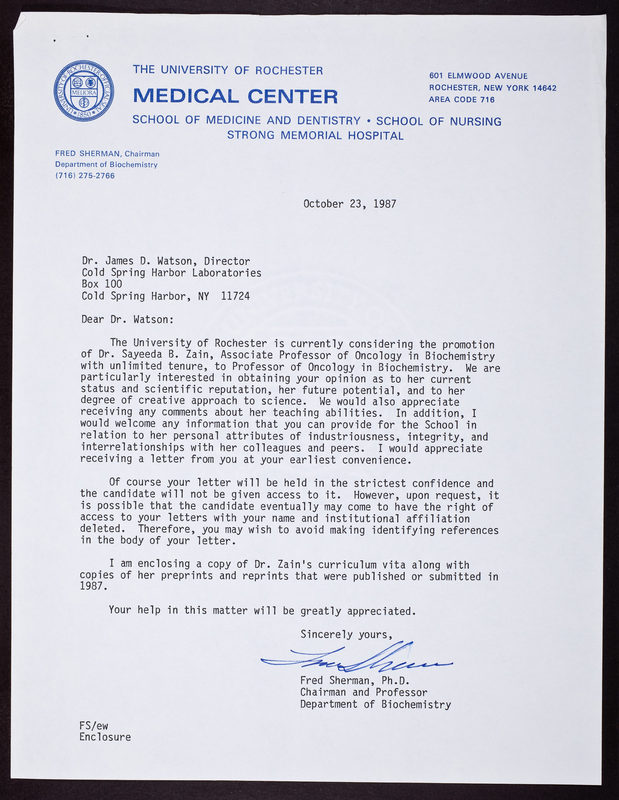 THE UNIVERSITY OF ROCHESTER
MEDICAL CENTER
SCHOOL OF MEDICINE AND DENTISTRY • SCHOOL OF NURSING
STRONG MEMORIAL HOSPITAL

601 ELMWOOD AVENUE
ROCHESTER, NEW YORK 14642
AREA CODE 716

FRED SHERMAN, Chairman
Department of Biochemistry
(716) 275-2766

October 23, 1987

Dr. James D. Watson, Director
Cold Spring Harbor Laboratories
Box 100
Cold Spring Harbor, NY 11724

Dear Dr. Watson:

The University of Rochester is currently considering the promotion of Dr. Sayeeda B. Zain, Associate Professor of Oncology in Biochemistry with unlimited tenure, to Professor of Oncology in Biochemistry. We are particularly interested in obtaining your opinion as to her current status and scientific reputation, her future potential, and to her degree of creative approach to science. We would also appreciate receiving any comments about her teaching abilities. In addition, I would welcome any information that you can provide for the School in relation to her personal attributes of industriousness, integrity, and interrelationships with her colleagues and peers. I would appreciate receiving a letter from you at your earliest convenience.

Of course your letter will be held in the strictest confidence and the candidate will not be given access to it. However, upon request, it is possible that the candidate eventually may come to have the right of access to your letters with your name and institutional affiliation deleted. Therefore, you may wish to avoid making identifying references in the body of your letter.

I am enclosing a copy of Dr. Zain's curriculum vita along with copies of her preprints and reprints that were published or submitted in 1987.

Your help in this matter will be greatly appreciated.

Sincerely yours,

Fred Sherman

Fred Sherman, Ph.D.
Chairman and Professor
Department of Biochemistry

FS/ew
Enclosure